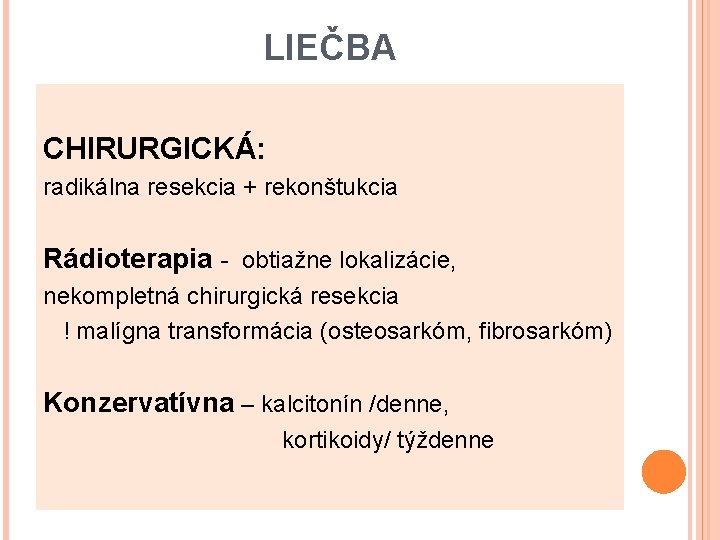 LIEČBA

CHIRURGICKÁ:
radikálna resekcia + rekonštukcia

Rádioterapia - obtiažne lokalizácie,
nekompletná chirurgická resekcia
! malígna transformácia (osteosarkóm, fibrosarkóm)

Konzervatívna – kalcitonín /denne,
kortikoidy/ týždenne